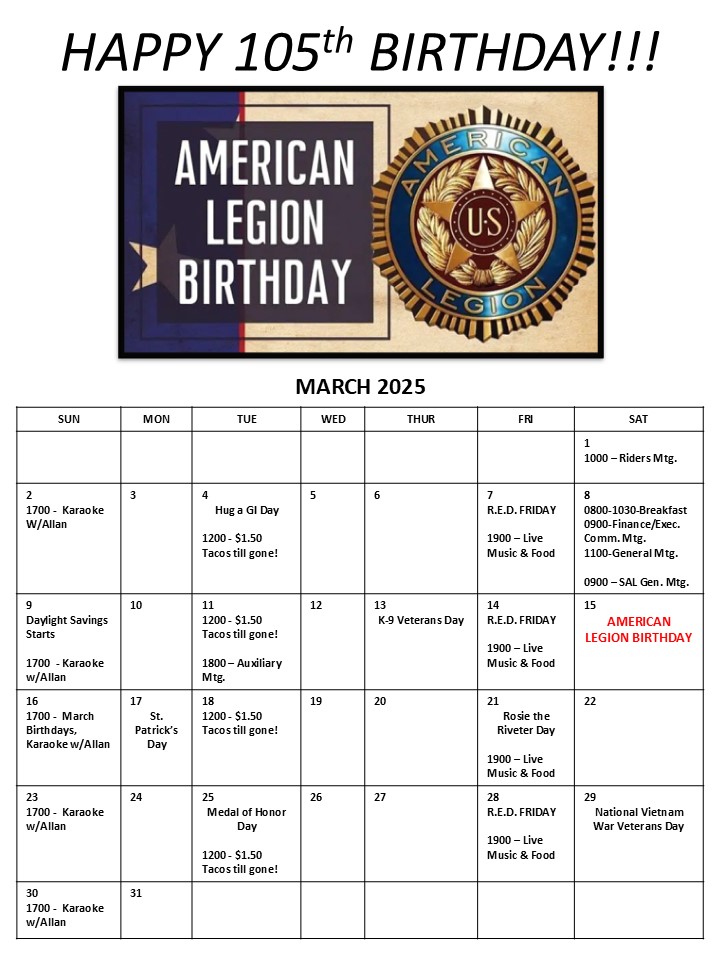 HAPPY 105$^{th}$ BIRTHDAY!!!

AMERICAN LEGION BIRTHDAY

AMERICAN U.S. LEGION

MARCH 2025

| SUN | MON | TUE | WED | THUR | FRI | SAT |
|---|---|---|---|---|---|---|
| | | | | | | 1 1000 – Riders Mtg. |
| 2 1700 - Karaoke W/Allan | 3 | 4 Hug a GI Day 1200 - \$1.50 Tacos till gone! | 5 | 6 | 7 R.E.D. FRIDAY 1900 – Live Music & Food | 8 0800-1030-Breakfast 0900-Finance/Exec. Comm. Mtg. 1100-General Mtg. 0900 – SAL Gen. Mtg. |
| 9 Daylight Savings Starts 1700 - Karaoke w/Allan | 10 | 11 1200 - \$1.50 Tacos till gone! 1800 – Auxiliary Mtg. | 12 | 13 K-9 Veterans Day | 14 R.E.D. FRIDAY 1900 – Live Music & Food | 15 AMERICAN LEGION BIRTHDAY |
| 16 1700 - March Birthdays, Karaoke w/Allan | 17 St. Patrick's Day | 18 1200 - \$1.50 Tacos till gone! | 19 | 20 | 21 Rosie the Riveter Day 1900 – Live Music & Food | 22 |
| 23 1700 - Karaoke w/Allan | 24 | 25 Medal of Honor Day 1200 - \$1.50 Tacos till gone! | 26 | 27 | 28 R.E.D. FRIDAY 1900 – Live Music & Food | 29 National Vietnam War Veterans Day |
| 30 1700 - Karaoke w/Allan | 31 | | | | | |